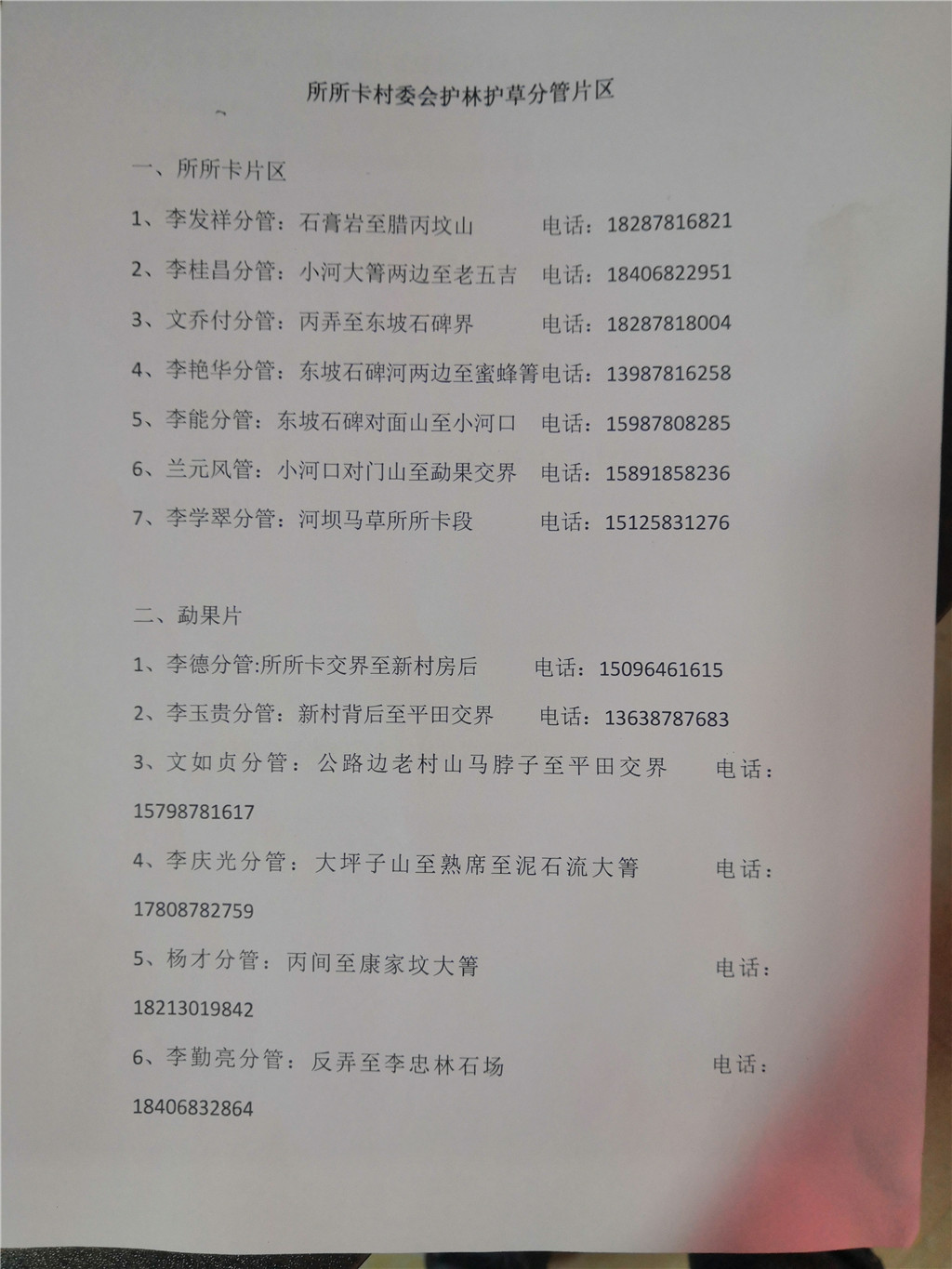 所所卡村委会护林护草分管片区

一、所所卡片区

1、李发祥分管：石膏岩至腊丙坟山 电话：18287816821

2、李桂昌分管：小河大箐两边至老五吉 电话：18406822951

3、文乔付分管：丙弄至东坡石碑界 电话：18287818004

4、李艳华分管：东坡石碑河两边至蜜蜂箐电话：13987816258

5、李能分管：东坡石碑对面山至小河口 电话：15987808285

6、兰元风管：小河口对门山至勐果交界 电话：15891858236

7、李学翠分管：河坝马草所所卡段 电话：15125831276

二、勐果片

1、李德分管:所所卡交界至新村房后 电话：15096461615

2、李玉贵分管：新村背后至平田交界 电话：13638787683

3、文如贞分管：公路边老村山马脖子至平田交界 电话：15798781617

4、李庆光分管：大坪子山至熟席至泥石流大箐 电话：17808782759

5、杨才分管：丙间至康家坟大箐 电话：18213019842

6、李勤亮分管：反弄至李忠林石场 电话：18406832864